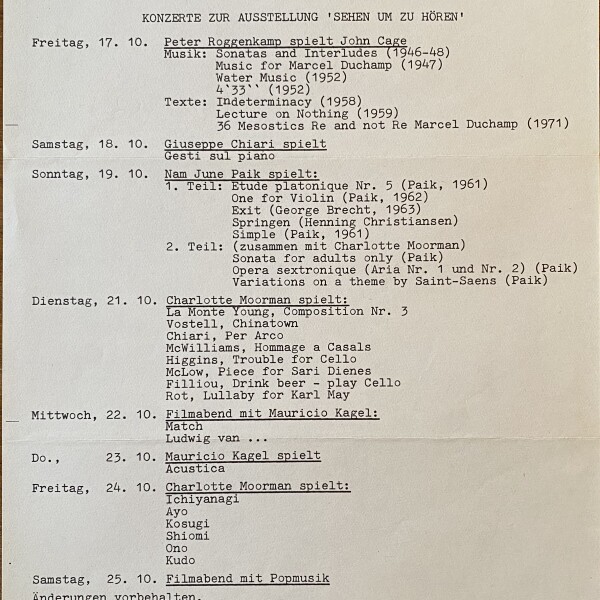 KONZERTE ZUR AUSSTELLUNG 'SEHEN UM ZU HÖREN'

Freitag, 17. 10. Peter Roggenkamp spielt John Cage
Musik: Sonatas and Interludes (1946-48)
Music for Marcel Duchamp (1947)
Water Music (1952)
4`33`` (1952)
Texte: Indeterminacy (1958)
Lecture on Nothing (1959)
36 Mesostics Re and not Re Marcel Duchamp (1971)

Samstag, 18. 10. Giuseppe Chiari spielt
Gesti sul piano

Sonntag, 19. 10. Nam June Paik spielt:
1. Teil: Etude platonique Nr. 5 (Paik, 1961)
One for Violin (Paik, 1962)
Exit (George Brecht, 1963)
Springen (Henning Christiansen)
Simple (Paik, 1961)
2. Teil: (zusammen mit Charlotte Moorman)
Sonata for adults only (Paik)
Opera sextronique (Aria Nr. 1 und Nr. 2) (Paik)
Variations on a theme by Saint-Saens (Paik)

Dienstag, 21. 10. Charlotte Moorman spielt:
La Monte Young, Composition Nr. 3
Vostell, Chinatown
Chiari, Per Arco
McWilliams, Hommage a Casals
Higgins, Trouble for Cello
McLow, Piece for Sari Dienes
Filliou, Drink beer - play Cello
Rot, Lullaby for Karl May

Mittwoch, 22. 10. Filmabend mit Mauricio Kagel:
Match
Ludwig van ...

Do., 23. 10. Mauricio Kagel spielt
Acustica

Freitag, 24. 10. Charlotte Moorman spielt:
Ichiyanagi
Ayo
Kosugi
Shiomi
Ono
Kudo

Samstag, 25. 10. Filmabend mit Popmusik

Änderungen vorbehalten.